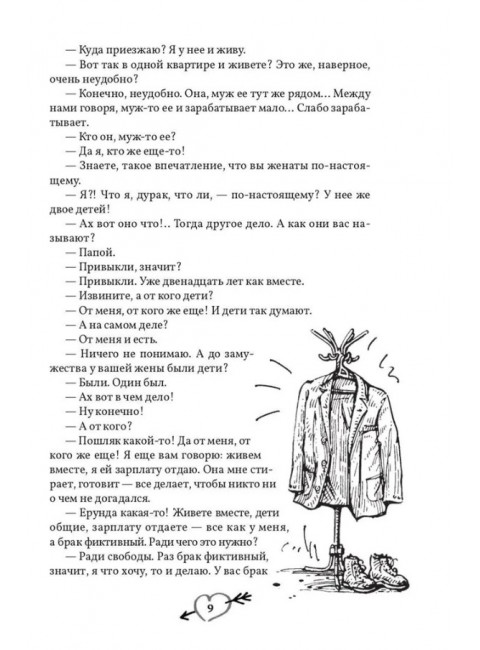 — Куда приезжаю? Я у нее и живу.

— Вот так в одной квартире и живете? Это же, наверное, очень неудобно?

— Конечно, неудобно. Она, муж ее тут же рядом… Между нами говоря, муж-то ее и зарабатывает мало… Слабо зарабатывает.

— Кто он, муж-то ее?

— Да я, кто же еще-то!

— Знаете, такое впечатление, что вы женаты по-настоящему.

— Я?! Что я, дурак, что ли, — по-настоящему? У нее же двое детей!

— Ах вот оно что!.. Тогда другое дело. А как они вас называют?

— Папой.

— Привыкли, значит?

— Привыкли. Уже двенадцать лет как вместе.

— Извините, а от кого дети?

— От меня, от кого же еще! И дети так думают.

— А на самом деле?

— От меня и есть.

— Ничего не понимаю. А до замужества у вашей жены были дети?

— Были. Один был.

— Ах вот в чем дело!

— Ну конечно!

— А от кого?

— Пошляк какой-то! Да от меня, от кого же еще! Я еще вам говорю: живем вместе, я ей зарплату отдаю. Она мне стирает, готовит — все делает, чтобы никто ни о чем не догадался.

— Ерунда какая-то! Живете вместе, дети общие, зарплату отдаете — все как у меня, а брак фиктивный. Ради чего это нужно?

— Ради свободы. Раз брак фиктивный, значит, я что хочу, то и делаю. У вас брак

9